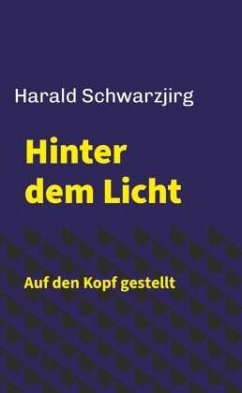 Harald Schwarzjirg

Hinter dem Licht

Auf den Kopf gestellt